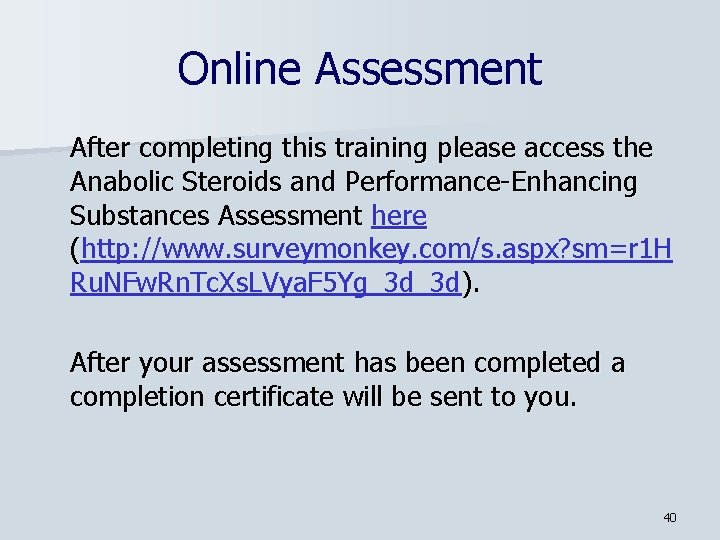 Online Assessment

After completing this training please access the Anabolic Steroids and Performance-Enhancing Substances Assessment here (http://www.surveymonkey.com/s.aspx?sm=r1HRuNFwRnTcXsLVyaF5Yg_3d_3d).

After your assessment has been completed a completion certificate will be sent to you.

40